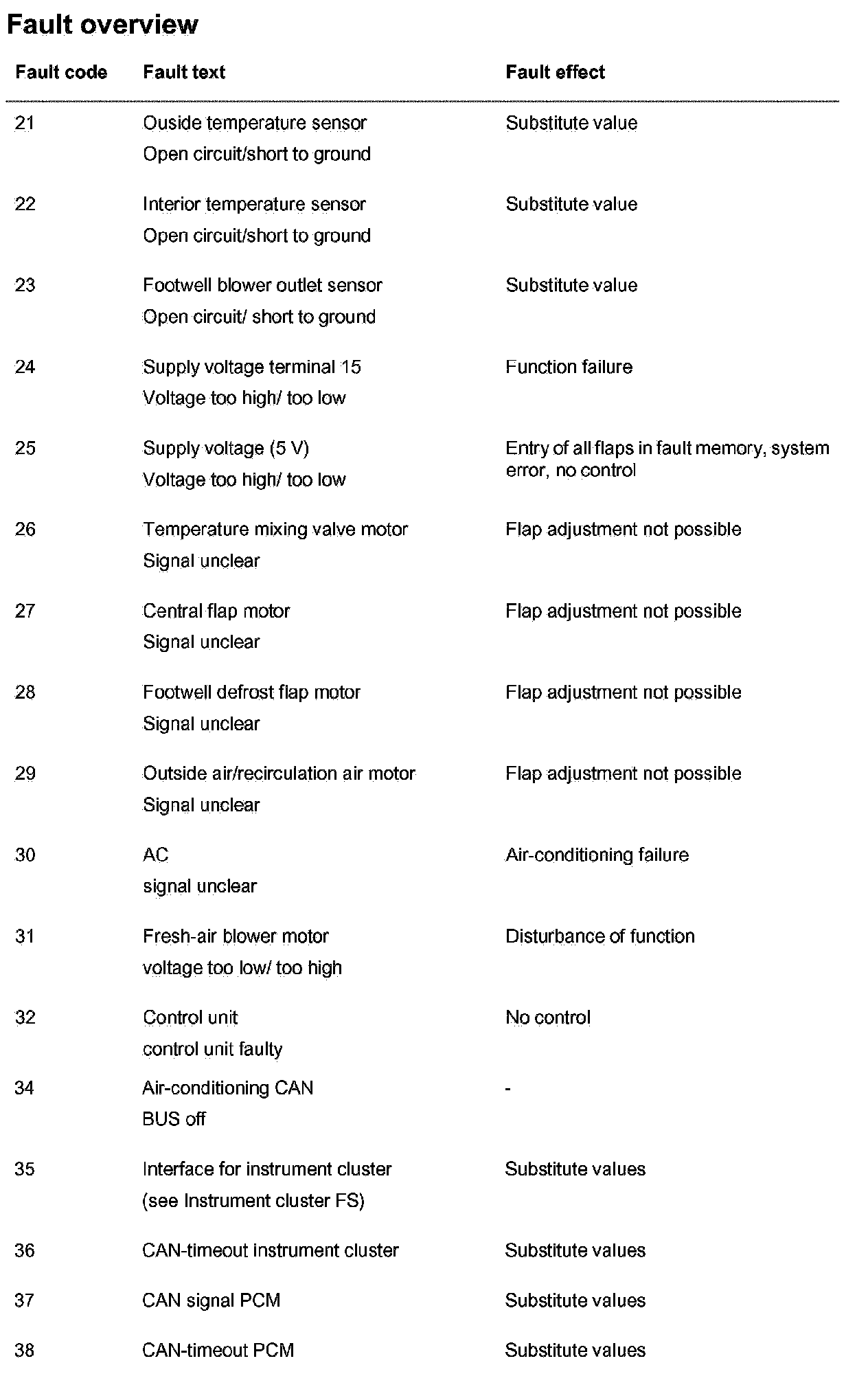 Fault overview

| Fault code | Fault text | Fault effect |
|---|---|---|
| 21 | Ouside temperature sensor Open circuit/short to ground | Substitute value |
| 22 | Interior temperature sensor Open circuit/short to ground | Substitute value |
| 23 | Footwell blower outlet sensor Open circuit/ short to ground | Substitute value |
| 24 | Supply voltage terminal 15 Voltage too high/ too low | Function failure |
| 25 | Supply voltage (5 V) Voltage too high/ too low | Entry of all flaps in fault memory, system error, no control |
| 26 | Temperature mixing valve motor Signal unclear | Flap adjustment not possible |
| 27 | Central flap motor Signal unclear | Flap adjustment not possible |
| 28 | Footwell defrost flap motor Signal unclear | Flap adjustment not possible |
| 29 | Outside air/recirculation air motor Signal unclear | Flap adjustment not possible |
| 30 | AC signal unclear | Air-conditioning failure |
| 31 | Fresh-air blower motor voltage too low/ too high | Disturbance of function |
| 32 | Control unit control unit faulty | No control |
| 34 | Air-conditioning CAN BUS off | - |
| 35 | Interface for instrument cluster (see Instrument cluster FS) | Substitute values |
| 36 | CAN-timeout instrument cluster | Substitute values |
| 37 | CAN signal PCM | Substitute values |
| 38 | CAN-timeout PCM | Substitute values |